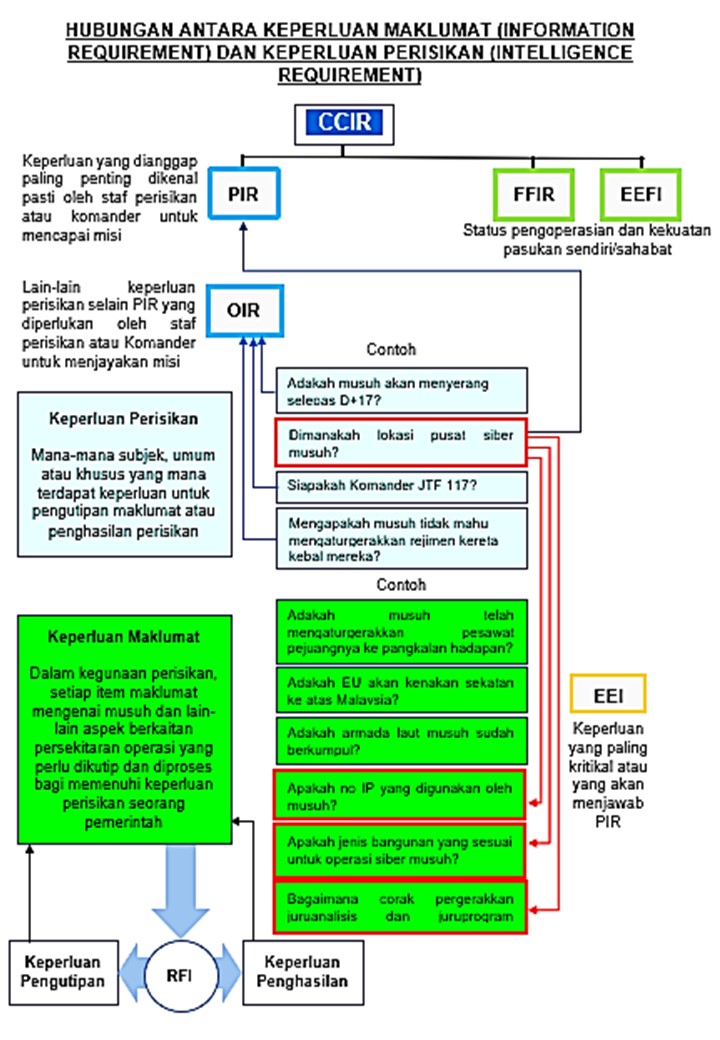 HUBUNGAN ANTARA KEPERLUAN MAKLUMAT (INFORMATION REQUIREMENT) DAN KEPERLUAN PERISIKAN (INTELLIGENCE REQUIREMENT)

CCIR

Keperluan yang dianggap paling penting dikenal pasti oleh staf perisikan atau komander untuk mencapai misi

PIR

FFIR

EEFI

Status pengoperasian dan kekuatan pasukan sendiri/sahabat

Lain-lain keperluan perisikan selain PIR yang diperlukan oleh staf perisikan atau Komander untuk menjayakan misi

OIR

Contoh

Adakah musuh akan menyerang selepas D+17?

Dimanakah lokasi pusat siber musuh?

Siapakah Komander JTF 117?

Mengapakah musuh tidak mahu mengaturgerakkan rejimen kereta kebal mereka?

Keperluan Perisikan

Mana-mana subjek, umum atau khusus yang mana terdapat keperluan untuk pengutipan maklumat atau penghasilan perisikan

Contoh

Adakah musuh telah mengaturgerakkan pesawat pejuangnya ke pangkalan hadapan?

Adakah EU akan kenakan sekatan ke atas Malaysia?

Adakah armada laut musuh sudah berkumpul?

Apakah no IP yang digunakan oleh musuh?

Apakah jenis bangunan yang sesuai untuk operasi siber musuh?

Bagaimana corak pergerakkan juruanalisis dan juruprogram

Keperluan Maklumat

Dalam kegunaan perisikan, setiap item maklumat mengenai musuh dan lain-lain aspek berkaitan persekitaran operasi yang perlu dikutip dan diproses bagi memenuhi keperluan perisikan seorang pemerintah

EEI

Keperluan yang paling kritikal atau yang akan menjawab PIR

Keperluan Pengutipan

RFI

Keperluan Penghasilan